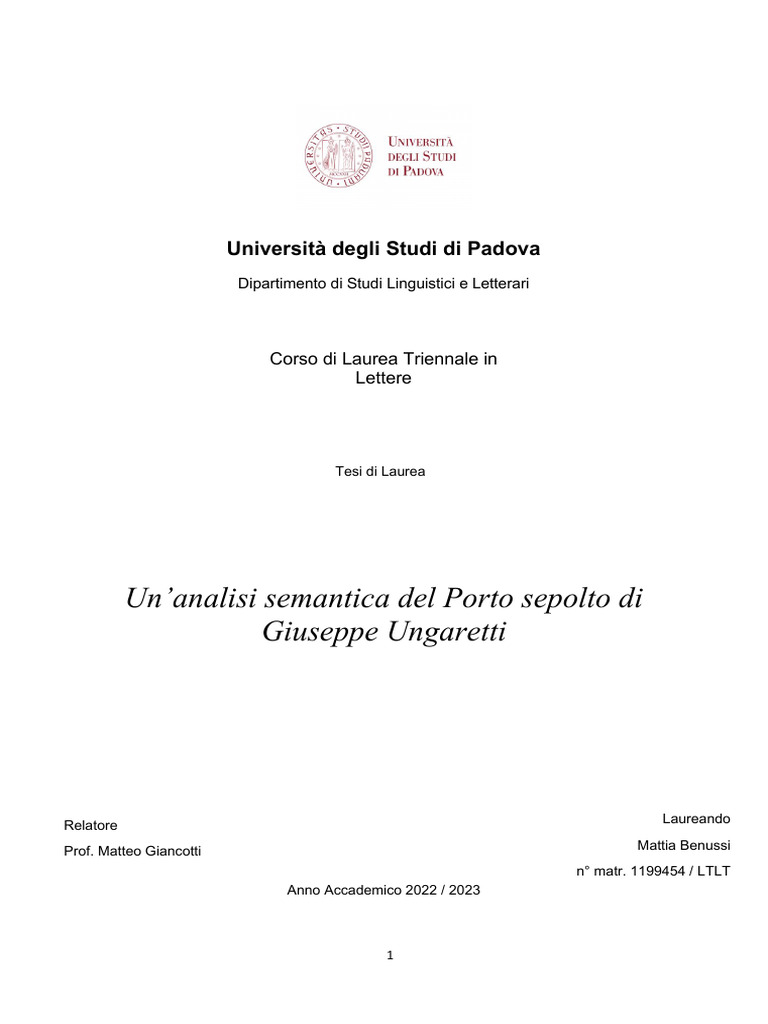 UNIVERSITÀ DEGLI STUDI DI PADOVA

Università degli Studi di Padova

Dipartimento di Studi Linguistici e Letterari

Corso di Laurea Triennale in Lettere

Tesi di Laurea

Un'analisi semantica del Porto sepolto di Giuseppe Ungaretti

Relatore

Prof. Matteo Giancotti

Laureando

Mattia Benussi

n° matr. 1199454 / LTLT

Anno Accademico 2022 / 2023

1